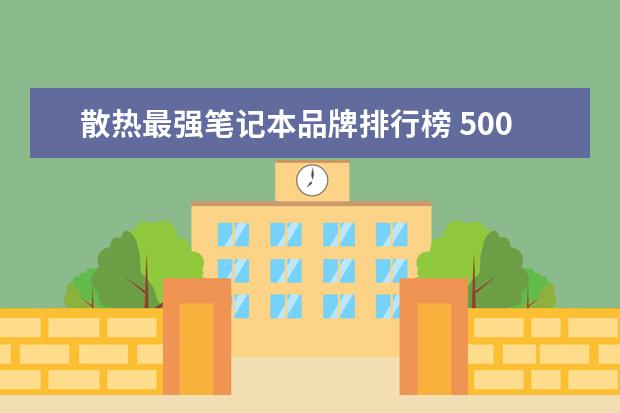 散热最强笔记本品牌排行榜 500